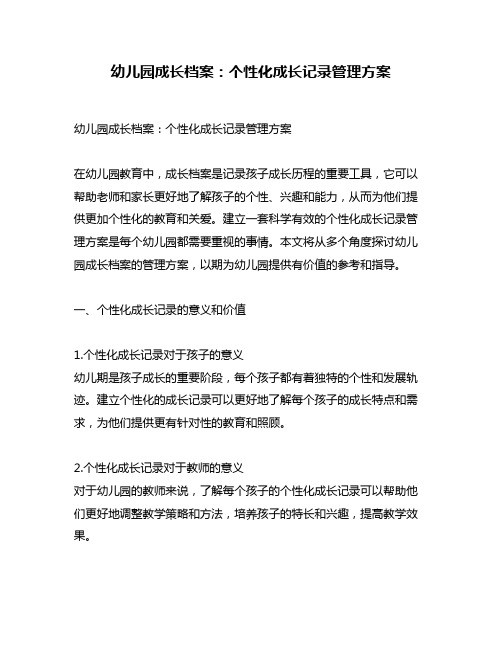 幼儿园成长档案：个性化成长记录管理方案

幼儿园成长档案：个性化成长记录管理方案

在幼儿园教育中，成长档案是记录孩子成长历程的重要工具，它可以帮助老师和家长更好地了解孩子的个性、兴趣和能力，从而为他们提供更加个性化的教育和关爱。建立一套科学有效的个性化成长记录管理方案是每个幼儿园都需要重视的事情。本文将从多个角度探讨幼儿园成长档案的管理方案，以期为幼儿园提供有价值的参考和指导。

一、个性化成长记录的意义和价值

1.个性化成长记录对于孩子的意义
幼儿期是孩子成长的重要阶段，每个孩子都有着独特的个性和发展轨迹。建立个性化的成长记录可以更好地了解每个孩子的成长特点和需求，为他们提供更有针对性的教育和照顾。

2.个性化成长记录对于教师的意义
对于幼儿园的教师来说，了解每个孩子的个性化成长记录可以帮助他们更好地调整教学策略和方法，培养孩子的特长和兴趣，提高教学效果。